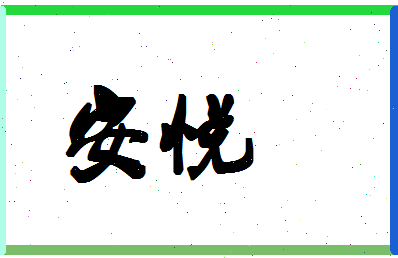 安悦